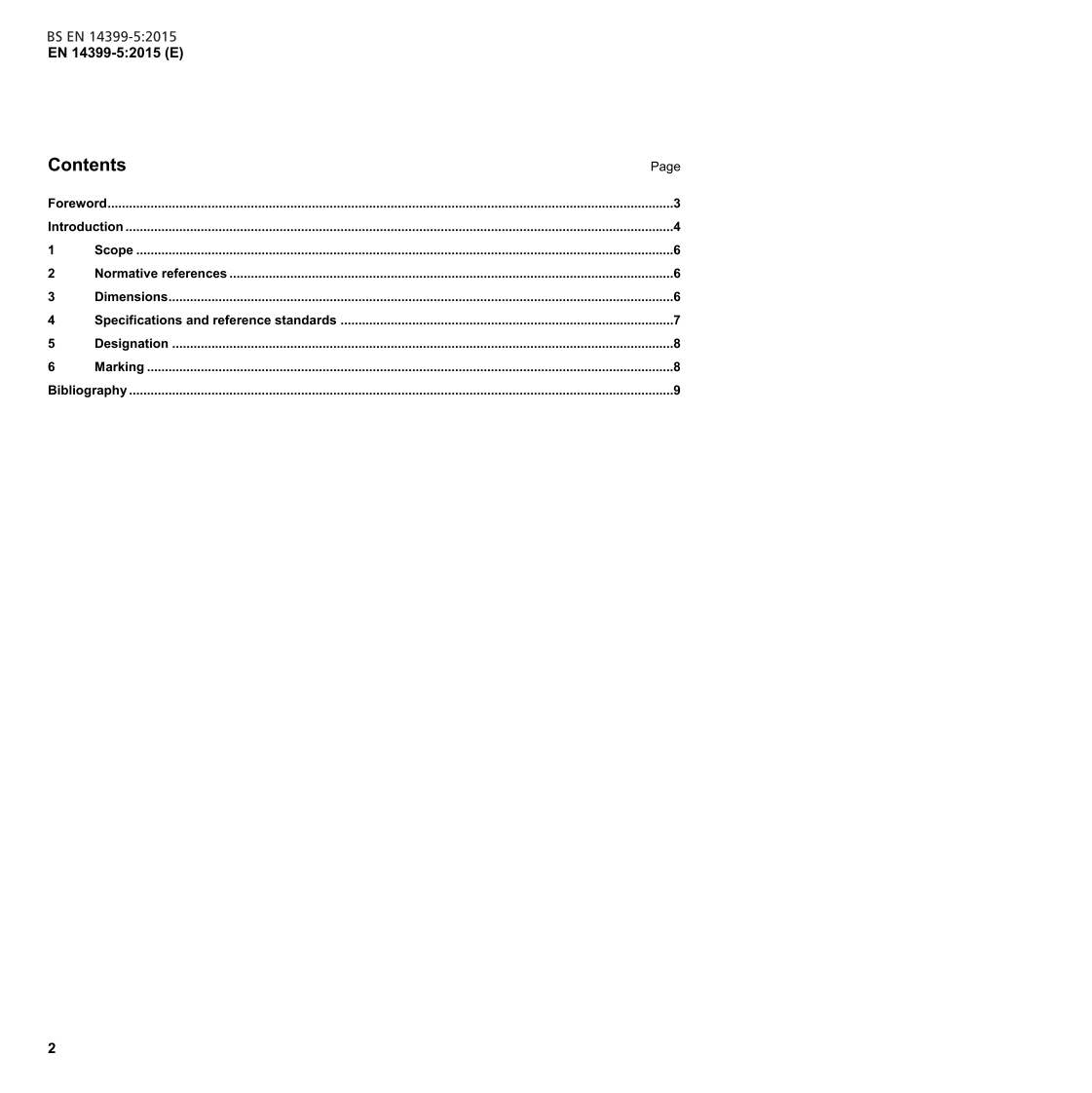 BS EN 14399-5:2015
EN 14399-5:2015 (E)

Contents
Page

Foreword 3
Introduction 4
1 Scope 6
2 Normative references 6
3 Dimensions 6
4 Specifications and reference standards 7
5 Designation 8
6 Marking 8
Bibliography 9

2